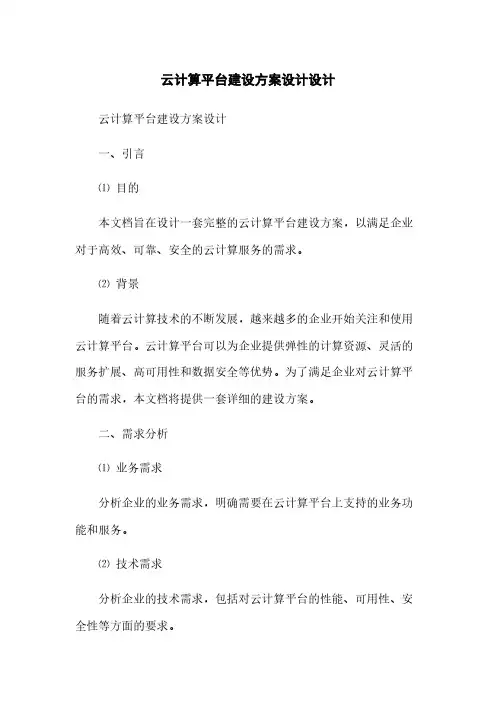 云计算平台建设方案设计设计

云计算平台建设方案设计

一、引言

⑴ 目的

本文档旨在设计一套完整的云计算平台建设方案，以满足企业对于高效、可靠、安全的云计算服务的需求。

⑵ 背景

随着云计算技术的不断发展，越来越多的企业开始关注和使用云计算平台。云计算平台可以为企业提供弹性的计算资源、灵活的服务扩展、高可用性和数据安全等优势。为了满足企业对云计算平台的需求，本文档将提供一套详细的建设方案。

二、需求分析

⑴ 业务需求

分析企业的业务需求，明确需要在云计算平台上支持的业务功能和服务。

⑵ 技术需求

分析企业的技术需求，包括对云计算平台的性能、可用性、安全性等方面的要求。